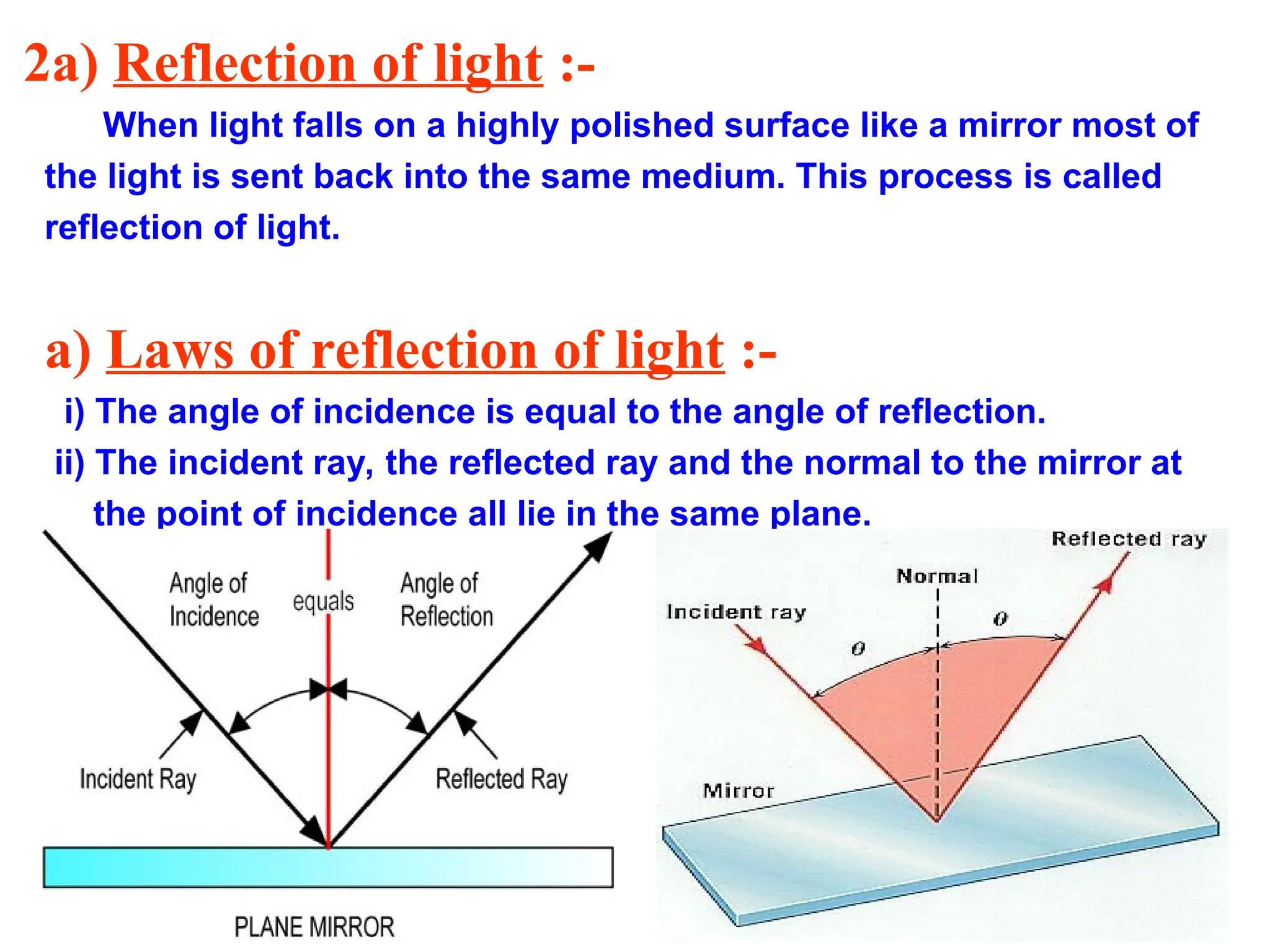 2a) Reflection of light :-

When light falls on a highly polished surface like a mirror most of the light is sent back into the same medium. This process is called reflection of light.

a) Laws of reflection of light :-

i) The angle of incidence is equal to the angle of reflection.

ii) The incident ray, the reflected ray and the normal to the mirror at the point of incidence all lie in the same plane.

Angle of Incidence

equals

Angle of Reflection

Incident Ray

Reflected Ray

PLANE MIRROR

Reflected ray

Normal

Incident ray

$\theta$

$\theta$

Mirror